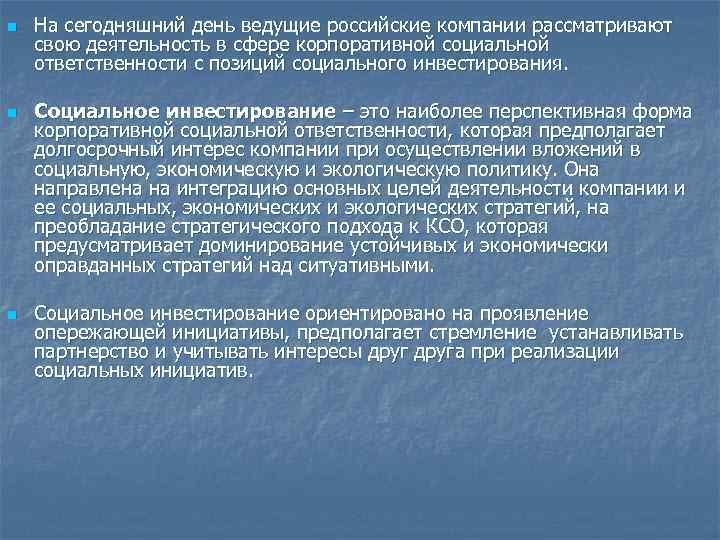 На сегодняшний день ведущие российские компании рассматривают свою деятельность в сфере корпоративной социальной ответственности с позиций социального инвестирования.

Социальное инвестирование – это наиболее перспективная форма корпоративной социальной ответственности, которая предполагает долгосрочный интерес компании при осуществлении вложений в социальную, экономическую и экологическую политику. Она направлена на интеграцию основных целей деятельности компании и ее социальных, экономических и экологических стратегий, на преобладание стратегического подхода к КСО, которая предусматривает доминирование устойчивых и экономически оправданных стратегий над ситуативными.

Социальное инвестирование ориентировано на проявление опережающей инициативы, предполагает стремление устанавливать партнерство и учитывать интересы друг друга при реализации социальных инициатив.